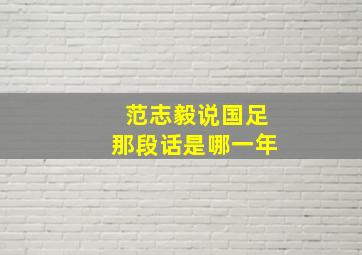 范志毅说国足
那段话是哪一年